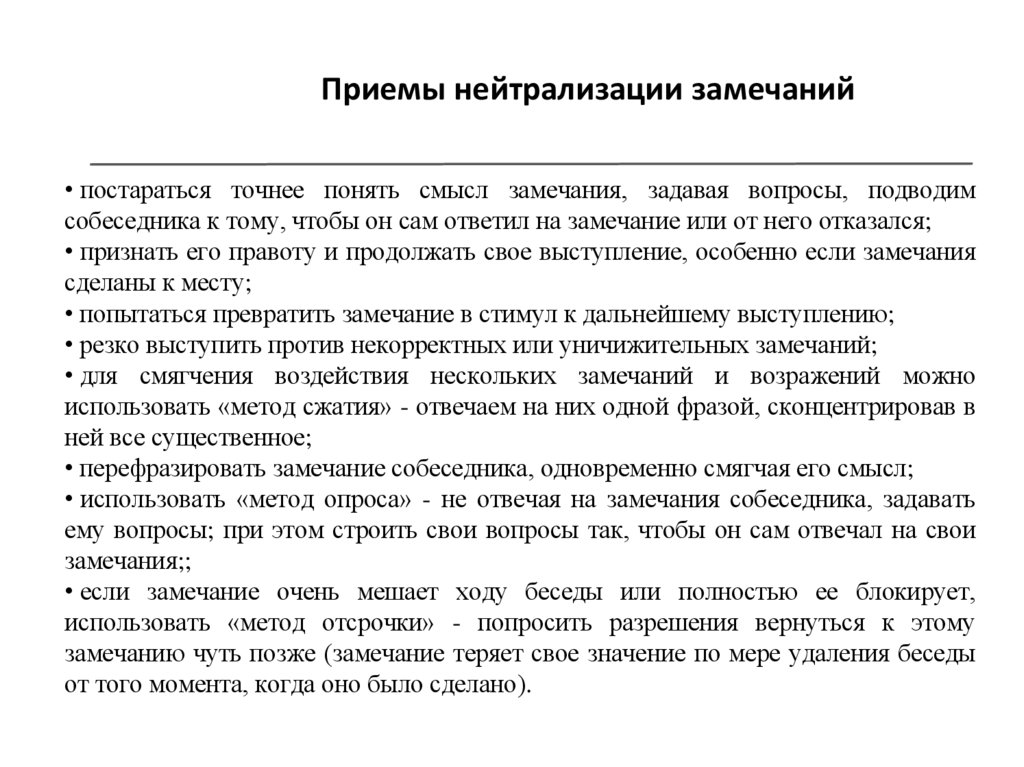 Приемы нейтрализации замечаний

• постараться точнее понять смысл замечания, задавая вопросы, подводим собеседника к тому, чтобы он сам ответил на замечание или от него отказался;
• признать его правоту и продолжать свое выступление, особенно если замечания сделаны к месту;
• попытаться превратить замечание в стимул к дальнейшему выступлению;
• резко выступить против некорректных или уничижительных замечаний;
• для смягчения воздействия нескольких замечаний и возражений можно использовать «метод сжатия» - отвечаем на них одной фразой, сконцентрировав в ней все существенное;
• перефразировать замечание собеседника, одновременно смягчая его смысл;
• использовать «метод опроса» - не отвечая на замечания собеседника, задавать ему вопросы; при этом строить свои вопросы так, чтобы он сам отвечал на свои замечания;;
• если замечание очень мешает ходу беседы или полностью ее блокирует, использовать «метод отсрочки» - попросить разрешения вернуться к этому замечанию чуть позже (замечание теряет свое значение по мере удаления беседы от того момента, когда оно было сделано).